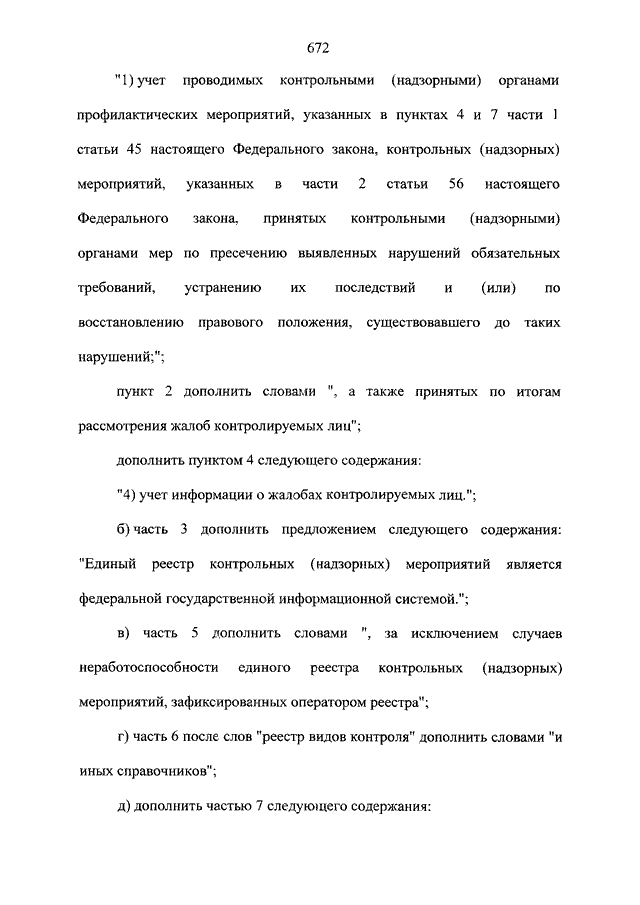 672

"1) учет проводимых контрольными (надзорными) органами профилактических мероприятий, указанных в пунктах 4 и 7 части 1 статьи 45 настоящего Федерального закона, контрольных (надзорных) мероприятий, указанных в части 2 статьи 56 настоящего Федерального закона, принятых контрольными (надзорными) органами мер по пресечению выявленных нарушений обязательных требований, устранению их последствий и (или) по восстановлению правового положения, существовавшего до таких нарушений;";

пункт 2 дополнить словами ", а также принятых по итогам рассмотрения жалоб контролируемых лиц";

дополнить пунктом 4 следующего содержания:

"4) учет информации о жалобах контролируемых лиц.";

б) часть 3 дополнить предложением следующего содержания: "Единый реестр контрольных (надзорных) мероприятий является федеральной государственной информационной системой.";

в) часть 5 дополнить словами ", за исключением случаев неработоспособности единого реестра контрольных (надзорных) мероприятий, зафиксированных оператором реестра";

г) часть 6 после слов "реестр видов контроля" дополнить словами "и иных справочников";

д) дополнить частью 7 следующего содержания: